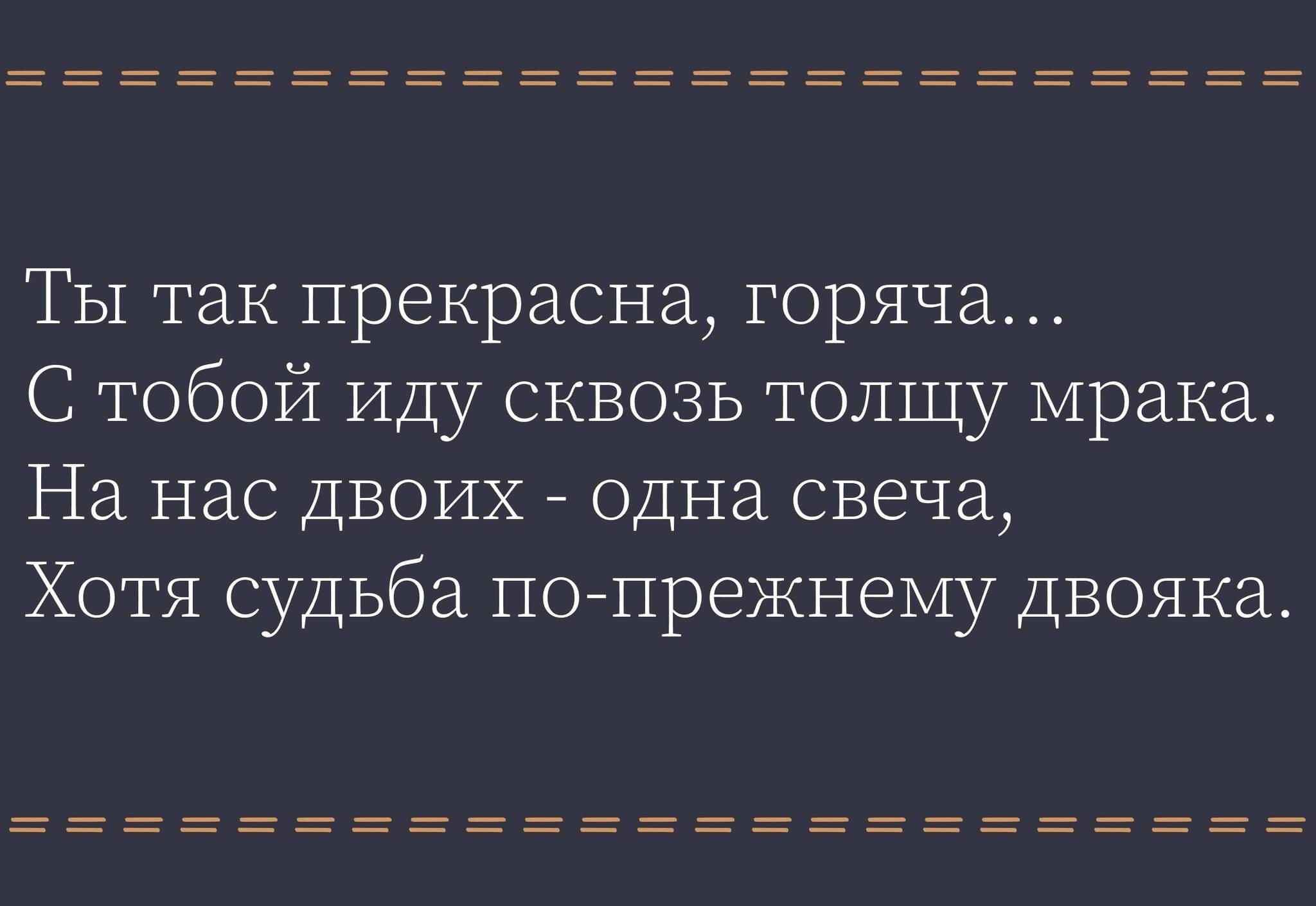 Ты так прекрасна, горяча...
С тобой иду сквозь толщу мрака.
На нас двоих - одна свеча,
Хотя судьба по-прежнему двояка.